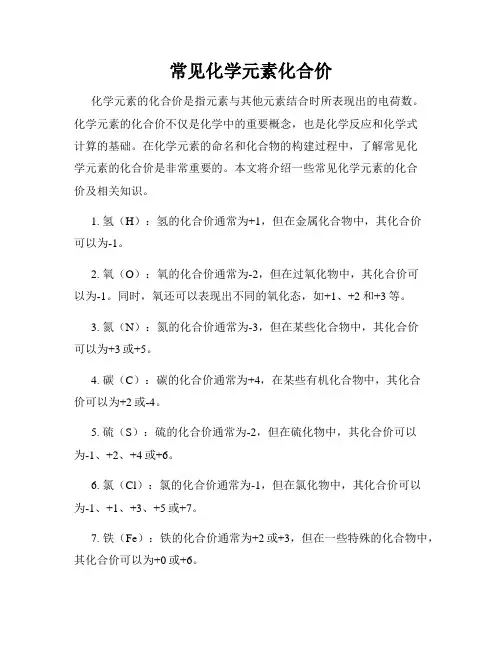 常见化学元素化合价

化学元素的化合价是指元素与其他元素结合时所表现出的电荷数。化学元素的化合价不仅是化学中的重要概念，也是化学反应和化学式计算的基础。在化学元素的命名和化合物的构建过程中，了解常见化学元素的化合价是非常重要的。本文将介绍一些常见化学元素的化合价及相关知识。

1. 氢（H）：氢的化合价通常为+1，但在金属化合物中，其化合价可以为-1。

2. 氧（O）：氧的化合价通常为-2，但在过氧化物中，其化合价可以为-1。同时，氧还可以表现出不同的氧化态，如+1、+2 和+3 等。

3. 氮（N）：氮的化合价通常为-3，但在某些化合物中，其化合价可以为+3 或+5。

4. 碳（C）：碳的化合价通常为+4，在某些有机化合物中，其化合价可以为+2 或-4。

5. 硫（S）：硫的化合价通常为-2，但在硫化物中，其化合价可以为-1、+2、+4 或+6。

6. 氯（Cl）：氯的化合价通常为-1，但在氯化物中，其化合价可以为-1、+1、+3、+5 或+7。

7. 铁（Fe）：铁的化合价通常为+2 或+3，但在一些特殊的化合物中，其化合价可以为+0 或+6。